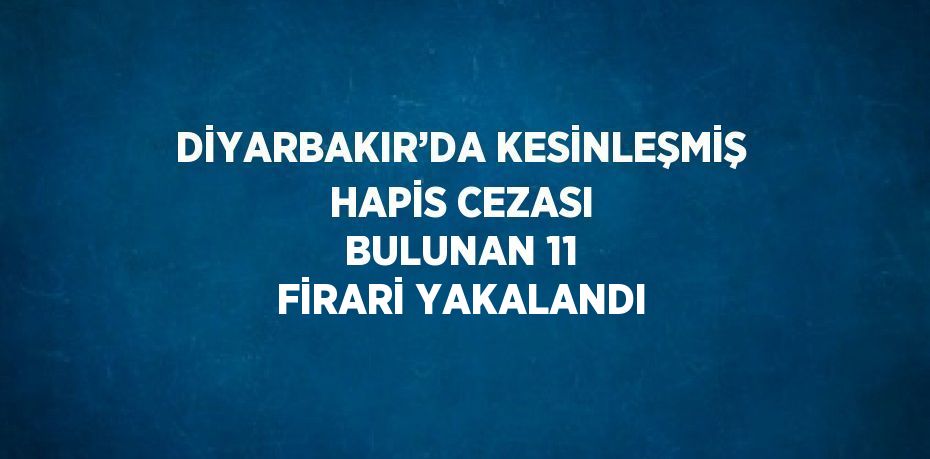 DİYARBAKIR’DA KESİNLEŞMİŞ HAPİS CEZASI BULUNAN 11 FİRARİ YAKALANDI